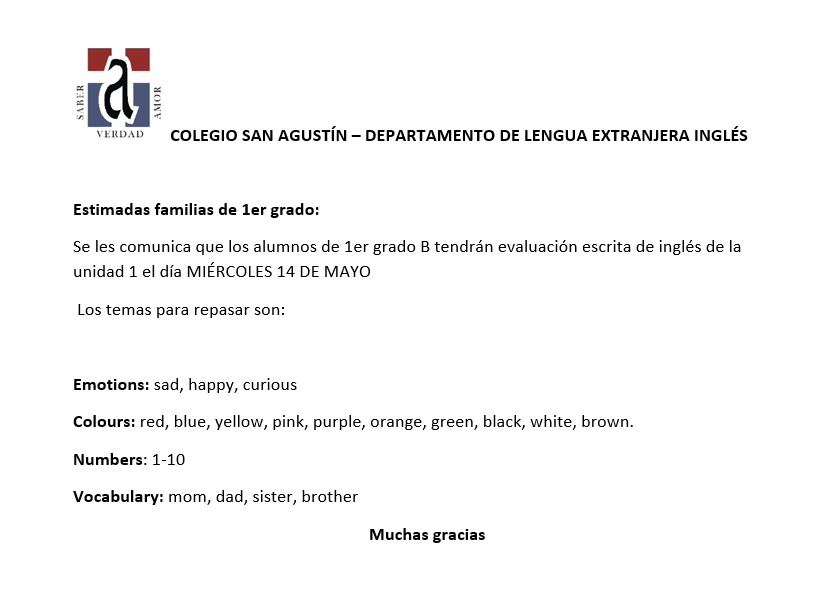 SABER
AMOR
VERDAD

COLEGIO SAN AGUSTÍN – DEPARTAMENTO DE LENGUA EXTRANJERA INGLÉS

Estimadas familias de 1er grado:

Se les comunica que los alumnos de 1er grado B tendrán evaluación escrita de inglés de la unidad 1 el día MIÉRCOLES 14 DE MAYO

Los temas para repasar son:

Emotions: sad, happy, curious

Colours: red, blue, yellow, pink, purple, orange, green, black, white, brown.

Numbers: 1-10

Vocabulary: mom, dad, sister, brother

Muchas gracias